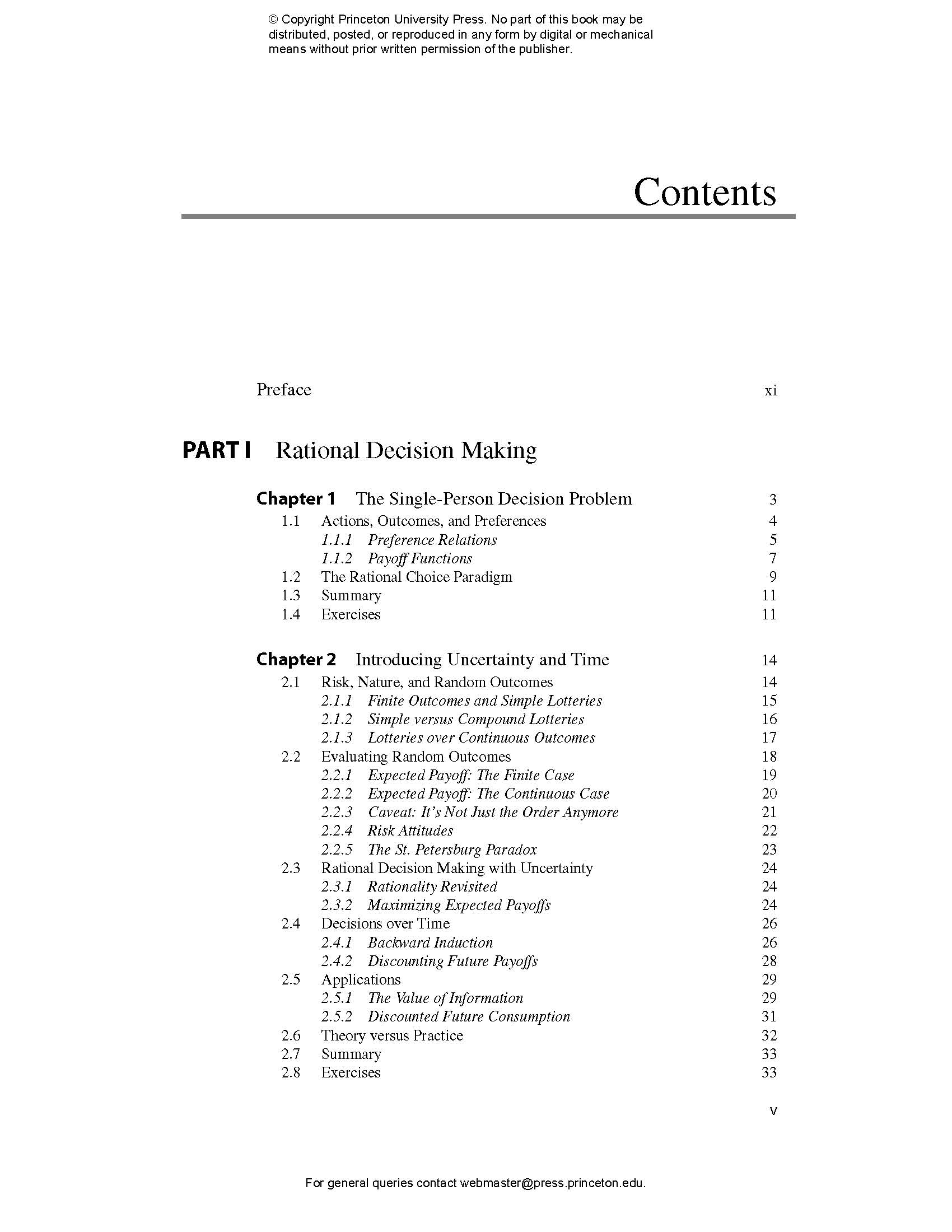 © Copyright Princeton University Press. No part of this book may be distributed, posted, or reproduced in any form by digital or mechanical means without prior written permission of the publisher.

Contents

Preface xi

PART I Rational Decision Making

Chapter 1 The Single-Person Decision Problem 3
1.1 Actions, Outcomes, and Preferences 4
1.1.1 Preference Relations 5
1.1.2 Payoff Functions 7
1.2 The Rational Choice Paradigm 9
1.3 Summary 11
1.4 Exercises 11

Chapter 2 Introducing Uncertainty and Time 14
2.1 Risk, Nature, and Random Outcomes 14
2.1.1 Finite Outcomes and Simple Lotteries 15
2.1.2 Simple versus Compound Lotteries 16
2.1.3 Lotteries over Continuous Outcomes 17
2.2 Evaluating Random Outcomes 18
2.2.1 Expected Payoff: The Finite Case 19
2.2.2 Expected Payoff: The Continuous Case 20
2.2.3 Caveat: It's Not Just the Order Anymore 21
2.2.4 Risk Attitudes 22
2.2.5 The St. Petersburg Paradox 23
2.3 Rational Decision Making with Uncertainty 24
2.3.1 Rationality Revisited 24
2.3.2 Maximizing Expected Payoffs 24
2.4 Decisions over Time 26
2.4.1 Backward Induction 26
2.4.2 Discounting Future Payoffs 28
2.5 Applications 29
2.5.1 The Value of Information 29
2.5.2 Discounted Future Consumption 31
2.6 Theory versus Practice 32
2.7 Summary 33
2.8 Exercises 33

v

For general queries contact webmaster@press.princeton.edu.